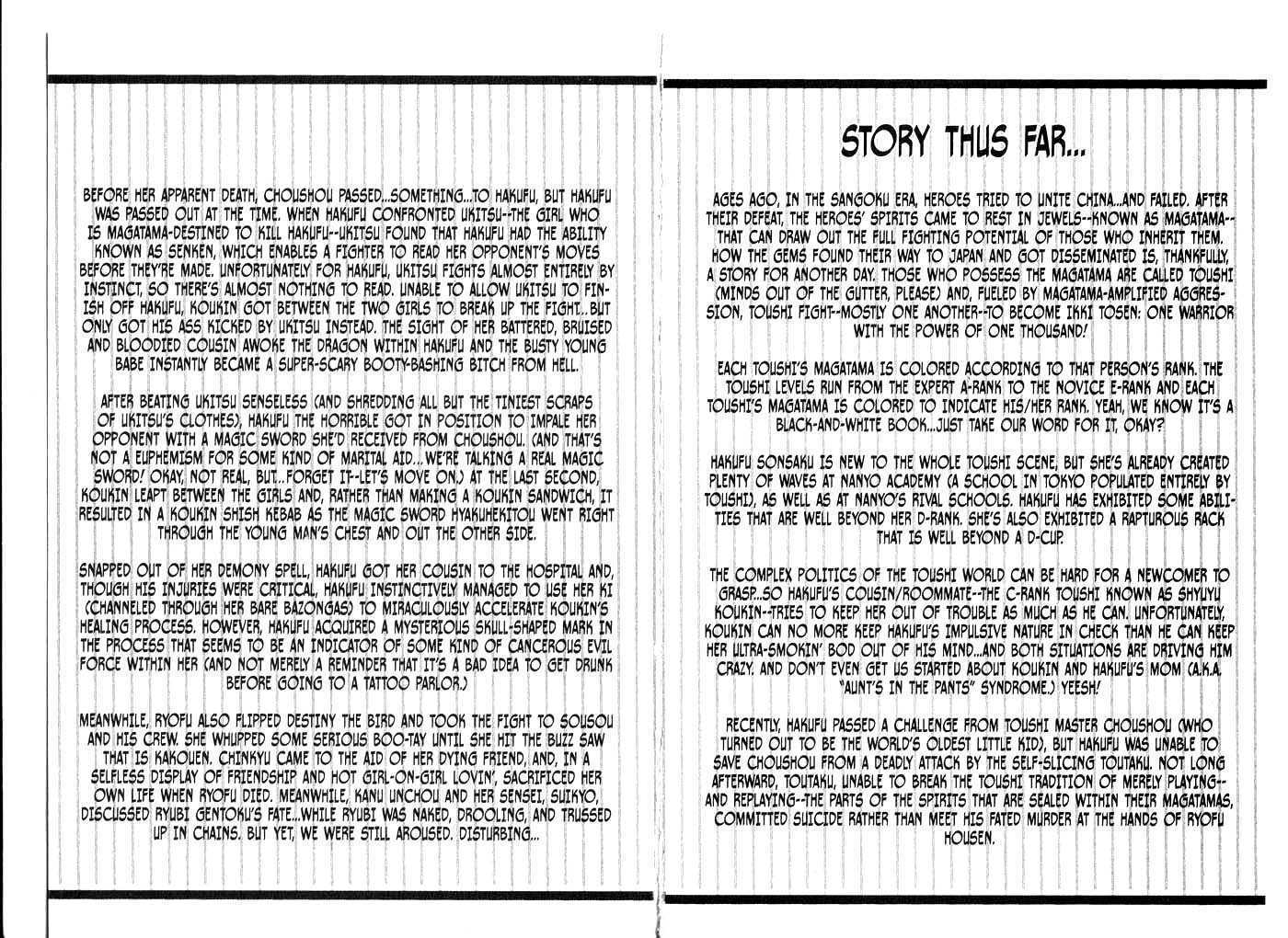 BEFORE HER APPARENT DEATH, CHOUSHOU PASSED...SOMETHING...TO HAKUFU, BUT HAKUFU WAS PASSED OUT AT THE TIME. WHEN HAKUFU CONFRONTED UKITSU--THE GIRL WHO IS MAGATAMA-DESTINED TO KILL HAKUFU--UKITSU FOUND THAT HAKUFU HAD THE ABILITY KNOWN AS SENKEN, WHICH ENABLES A FIGHTER TO READ HER OPPONENT'S MOVES BEFORE THEY'RE MADE. UNFORTUNATELY FOR HAKUFU, UKITSU FIGHTS ALMOST ENTIRELY BY INSTINCT, SO THERE'S ALMOST NOTHING TO READ. UNABLE TO ALLOW UKITSU TO FINISH OFF HAKUFU, KOUKIN GOT BETWEEN THE TWO GIRLS TO BREAK UP THE FIGHT...BUT ONLY GOT HIS ASS KICKED BY UKITSU INSTEAD. THE SIGHT OF HER BATTERED, BRUISED AND BLOODIED COUSIN AWOKE THE DRAGON WITHIN HAKUFU AND THE BUSTY YOUNG BABE INSTANTLY BECAME A SUPER-SCARY BOOTY-BASHING BITCH FROM HELL.

AFTER BEATING UKITSU SENSELESS (AND SHREDDING ALL BUT THE TINIEST SCRAPS OF UKITSU'S CLOTHES), HAKUFU THE HORRIBLE GOT IN POSITION TO IMPALE HER OPPONENT WITH A MAGIC SWORD SHE'D RECEIVED FROM CHOUSHOU. (AND THAT'S NOT A EUPHEMISM FOR SOME KIND OF MARITAL AID...WE'RE TALKING A REAL MAGIC SWORD! OKAY, NOT REAL, BUT...FORGET IT--LET'S MOVE ON.) AT THE LAST SECOND, KOUKIN LEAPT BETWEEN THE GIRLS AND, RATHER THAN MAKING A KOUKIN SANDWICH, IT RESULTED IN A KOUKIN SHISH KEBAB AS THE MAGIC SWORD HYAKUHEKITOU WENT RIGHT THROUGH THE YOUNG MAN'S CHEST AND OUT THE OTHER SIDE.

SNAPPED OUT OF HER DEMONY SPELL, HAKUFU GOT HER COUSIN TO THE HOSPITAL AND, THOUGH HIS INJURIES WERE CRITICAL, HAKUFU INSTINCTIVELY MANAGED TO USE HER KI (CHANNELED THROUGH HER BARE BAZONGAS) TO MIRACULOUSLY ACCELERATE KOUKIN'S HEALING PROCESS. HOWEVER, HAKUFU ACQUIRED A MYSTERIOUS SKULL-SHAPED MARK IN THE PROCESS THAT SEEMS TO BE AN INDICATOR OF SOME KIND OF CANCEROUS EVIL FORCE WITHIN HER (AND NOT MERELY A REMINDER THAT IT'S A BAD IDEA TO GET DRUNK BEFORE GOING TO A TATTOO PARLOR.)

MEANWHILE, RYOFU ALSO FLIPPED DESTINY THE BIRD AND TOOK THE FIGHT TO SOUSOU AND HIS CREW. SHE WHUPPED SOME SERIOUS BOO-TAY UNTIL SHE HIT THE BUZZ SAW THAT IS KAKOUEN. CHINKYU CAME TO THE AID OF HER DYING FRIEND, AND, IN A SELFLESS DISPLAY OF FRIENDSHIP AND HOT GIRL-ON-GIRL LOVIN', SACRIFICED HER OWN LIFE WHEN RYOFU DIED. MEANWHILE, KANU UNCHOU AND HER SENSEI, SUIKYO, DISCUSSED RYUBI GENTOKU'S FATE...WHILE RYUBI WAS NAKED, DROOLING, AND TRUSSED UP IN CHAINS. BUT YET, WE WERE STILL AROUSED. DISTURBING...

STORY THUS FAR...

AGES AGO, IN THE SANGOKU ERA, HEROES TRIED TO UNITE CHINA...AND FAILED. AFTER THEIR DEFEAT, THE HEROES' SPIRITS CAME TO REST IN JEWELS--KNOWN AS MAGATAMA--THAT CAN DRAW OUT THE FULL FIGHTING POTENTIAL OF THOSE WHO INHERIT THEM. HOW THE GEMS FOUND THEIR WAY TO JAPAN AND GOT DISSEMINATED IS, THANKFULLY, A STORY FOR ANOTHER DAY. THOSE WHO POSSESS THE MAGATAMA ARE CALLED TOUSHI (MINDS OUT OF THE GUTTER, PLEASE) AND, FUELED BY MAGATAMA-AMPLIFIED AGGRESSION, TOUSHI FIGHT--MOSTLY ONE ANOTHER--TO BECOME IKKI TOSEN: ONE WARRIOR WITH THE POWER OF ONE THOUSAND!

EACH TOUSHI'S MAGATAMA IS COLORED ACCORDING TO THAT PERSON'S RANK. THE TOUSHI LEVELS RUN FROM THE EXPERT A-RANK TO THE NOVICE E-RANK AND EACH TOUSHI'S MAGATAMA IS COLORED TO INDICATE HIS/HER RANK. YEAH, WE KNOW IT'S A BLACK-AND-WHITE BOOK...JUST TAKE OUR WORD FOR IT, OKAY?

HAKUFU SONSAKU IS NEW TO THE WHOLE TOUSHI SCENE, BUT SHE'S ALREADY CREATED PLENTY OF WAVES AT NANYO ACADEMY (A SCHOOL IN TOKYO POPULATED ENTIRELY BY TOUSHI), AS WELL AS AT NANYO'S RIVAL SCHOOLS. HAKUFU HAS EXHIBITED SOME ABILITIES THAT ARE WELL BEYOND HER D-RANK. SHE'S ALSO EXHIBITED A RAPTUROUS RACK THAT IS WELL BEYOND A D-CUP.

THE COMPLEX POLITICS OF THE TOUSHI WORLD CAN BE HARD FOR A NEWCOMER TO GRASP...SO HAKUFU'S COUSIN/ROOMMATE--THE C-RANK TOUSHI KNOWN AS SHYUYU KOUKIN--TRIES TO KEEP HER OUT OF TROUBLE AS MUCH AS HE CAN. UNFORTUNATELY, KOUKIN CAN NO MORE KEEP HAKUFU'S IMPULSIVE NATURE IN CHECK THAN HE CAN KEEP HER ULTRA-SMOKIN' BOD OUT OF HIS MIND...AND BOTH SITUATIONS ARE DRIVING HIM CRAZY. AND DON'T EVEN GET US STARTED ABOUT KOUKIN AND HAKUFU'S MOM (A.K.A. "AUNT'S IN THE PANTS" SYNDROME.) YEESH!

RECENTLY, HAKUFU PASSED A CHALLENGE FROM TOUSHI MASTER CHOUSHOU (WHO TURNED OUT TO BE THE WORLD'S OLDEST LITTLE KID), BUT HAKUFU WAS UNABLE TO SAVE CHOUSHOU FROM A DEADLY ATTACK BY THE SELF-SLICING TOUTAKU. NOT LONG AFTERWARD, TOUTAKU, UNABLE TO BREAK THE TOUSHI TRADITION OF MERELY PLAYING--AND REPLAYING--THE PARTS OF THE SPIRITS THAT ARE SEALED WITHIN THEIR MAGATAMAS, COMMITTED SUICIDE RATHER THAN MEET HIS FATED MURDER AT THE HANDS OF RYOFU HOUSEN.